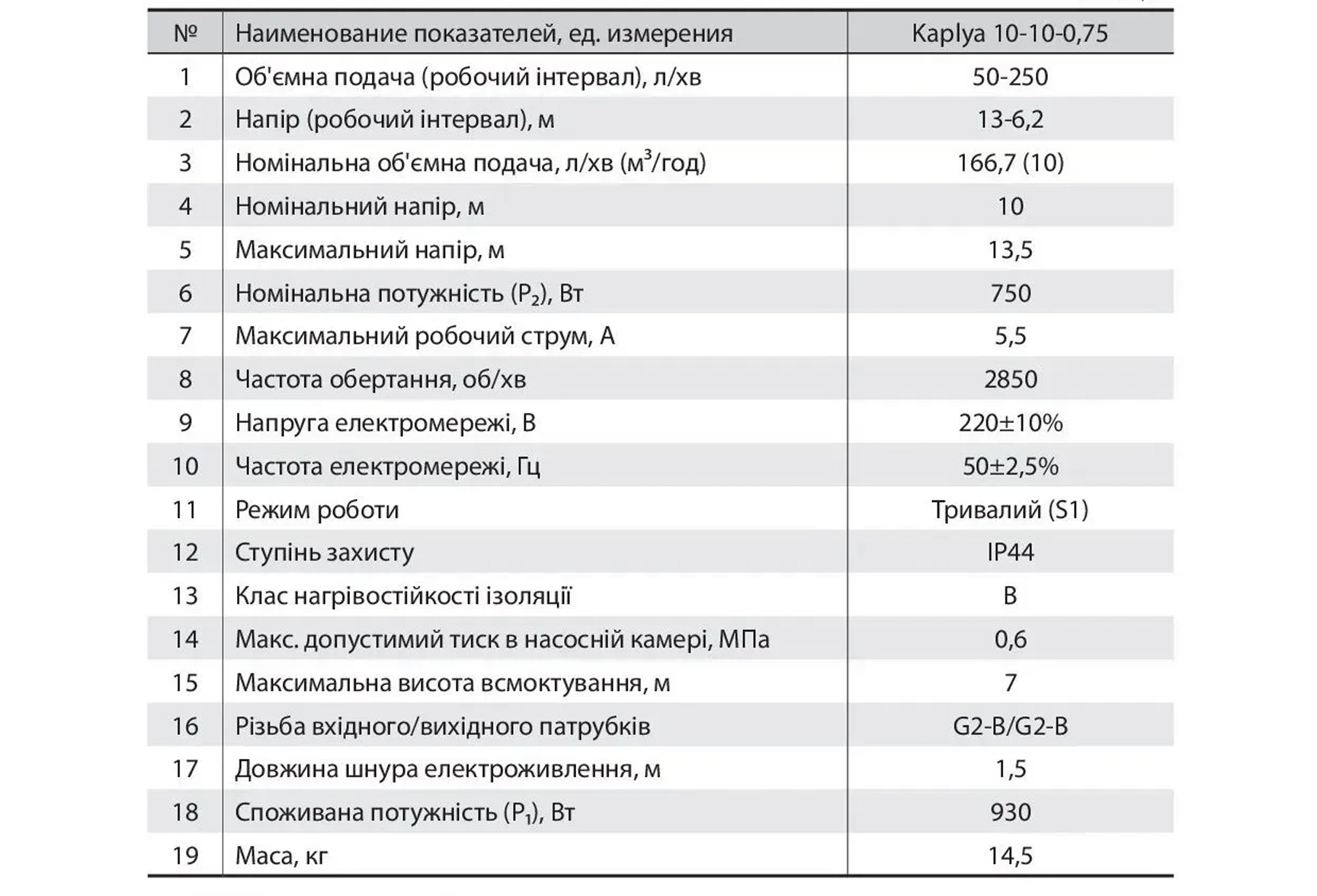 | № | Наименование показателей, ед. измерения | Kaplya 10-10-0,75 |
|---|---|---|
| 1 | Об'ємна подача (робочий інтервал), л/хв | 50-250 |
| 2 | Напір (робочий інтервал), м | 13-6,2 |
| 3 | Номінальна об'ємна подача, л/хв ($м^3$/год) | 166,7 (10) |
| 4 | Номінальний напір, м | 10 |
| 5 | Максимальний напір, м | 13,5 |
| 6 | Номінальна потужність ($P_2$), Вт | 750 |
| 7 | Максимальний робочий струм, А | 5,5 |
| 8 | Частота обертання, об/хв | 2850 |
| 9 | Напруга електромережі, В | 220±10% |
| 10 | Частота електромережі, Гц | 50±2,5% |
| 11 | Режим роботи | Тривалий (S1) |
| 12 | Ступінь захисту | IP44 |
| 13 | Клас нагрівостійкості ізоляції | B |
| 14 | Макс. допустимий тиск в насосній камері, МПа | 0,6 |
| 15 | Максимальна висота всмоктування, м | 7 |
| 16 | Різьба вхідного/вихідного патрубків | G2-B/G2-B |
| 17 | Довжина шнура електроживлення, м | 1,5 |
| 18 | Споживана потужність ($P_1$), Вт | 930 |
| 19 | Маса, кг | 14,5 |